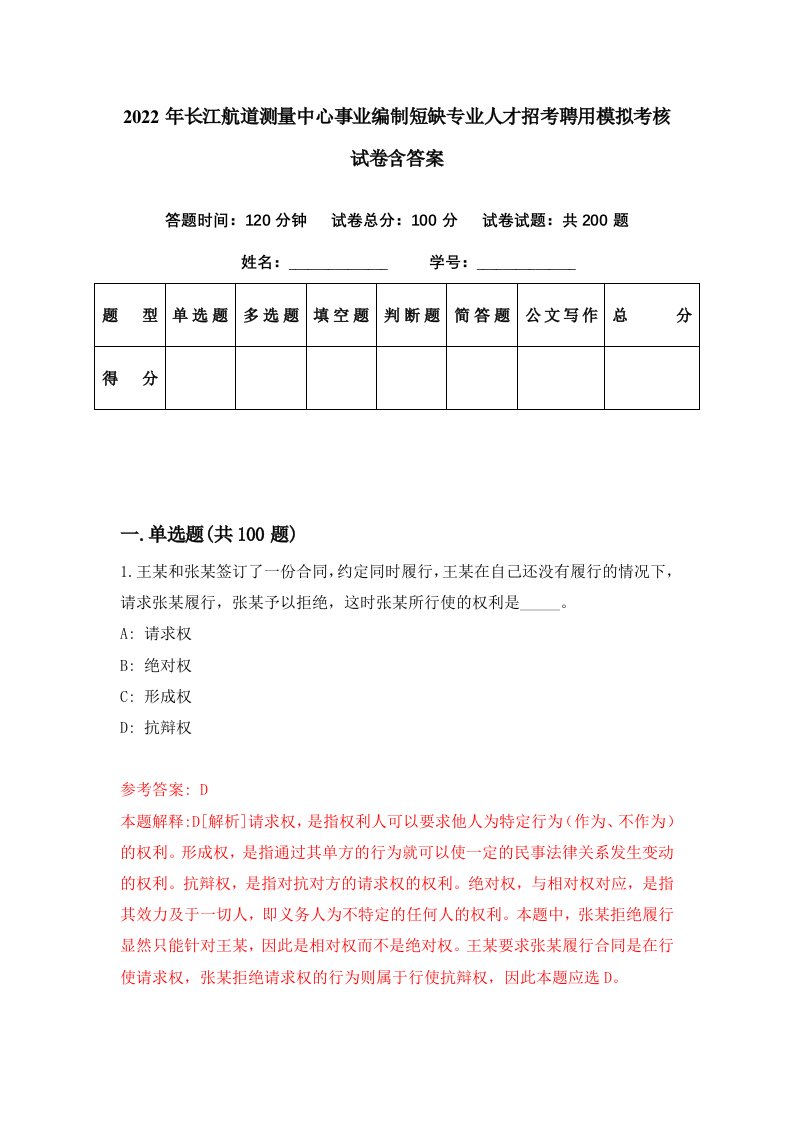 2022年长江航道测量中心事业编制短缺专业人才招考聘用模拟考核试卷含答案

答题时间：120分钟　试卷总分：100分　试卷试题：共200题

姓名：____________　学号：____________

| 题　型 | 单选题 | 多选题 | 填空题 | 判断题 | 简答题 | 公文写作 | 总　分 |
|---|---|---|---|---|---|---|---|
| 得　分 | | | | | | | |

一.单选题(共100题)

1.王某和张某签订了一份合同，约定同时履行，王某在自己还没有履行的情况下，请求张某履行，张某予以拒绝，这时张某所行使的权利是_____。

A: 请求权

B: 绝对权

C: 形成权

D: 抗辩权

参考答案: D

本题解释:D[解析]请求权，是指权利人可以要求他人为特定行为（作为、不作为）的权利。形成权，是指通过其单方的行为就可以使一定的民事法律关系发生变动的权利。抗辩权，是指对抗对方的请求权的权利。绝对权，与相对权对应，是指其效力及于一切人，即义务人为不特定的任何人的权利。本题中，张某拒绝履行显然只能针对王某，因此是相对权而不是绝对权。王某要求张某履行合同是在行使请求权，张某拒绝请求权的行为则属于行使抗辩权，因此本题应选D。